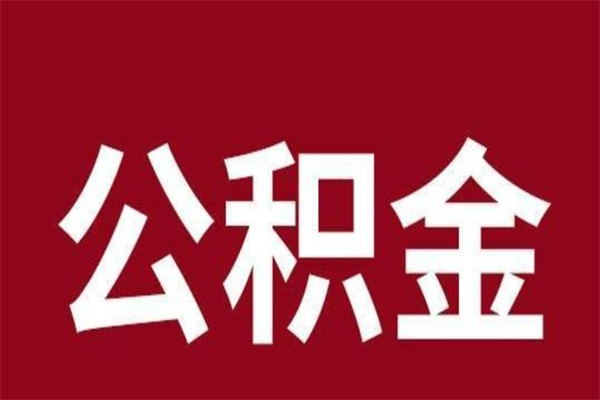 公积金